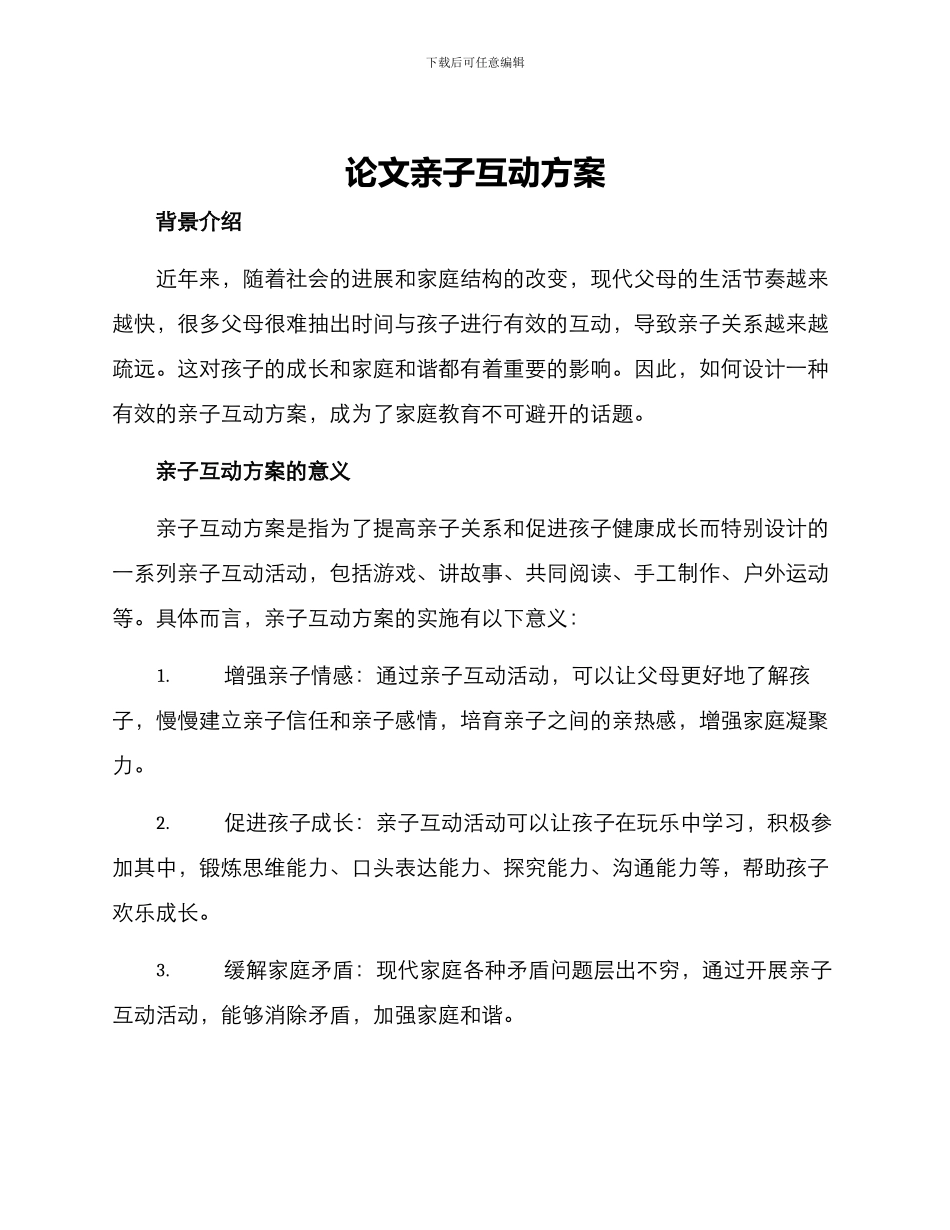 下载后可任意编辑

论文亲子互动方案

背景介绍

近年来，随着社会的进展和家庭结构的改变，现代父母的生活节奏越来越快，很多父母很难抽出时间与孩子进行有效的互动，导致亲子关系越来越疏远。这对孩子的成长和家庭和谐都有着重要的影响。因此，如何设计一种有效的亲子互动方案，成为了家庭教育不可避开的话题。

亲子互动方案的意义

亲子互动方案是指为了提高亲子关系和促进孩子健康成长而特别设计的一系列亲子互动活动，包括游戏、讲故事、共同阅读、手工制作、户外运动等。具体而言，亲子互动方案的实施有以下意义：

1. 增强亲子情感：通过亲子互动活动，可以让父母更好地了解孩子，慢慢建立亲子信任和亲子感情，培育亲子之间的亲热感，增强家庭凝聚力。

2. 促进孩子成长：亲子互动活动可以让孩子在玩乐中学习，积极参加其中，锻炼思维能力、口头表达能力、探究能力、沟通能力等，帮助孩子欢乐成长。

3. 缓解家庭矛盾：现代家庭各种矛盾问题层出不穷，通过开展亲子互动活动，能够消除矛盾，加强家庭和谐。